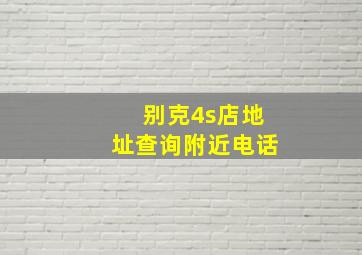 别克4s店地址查询附近电话